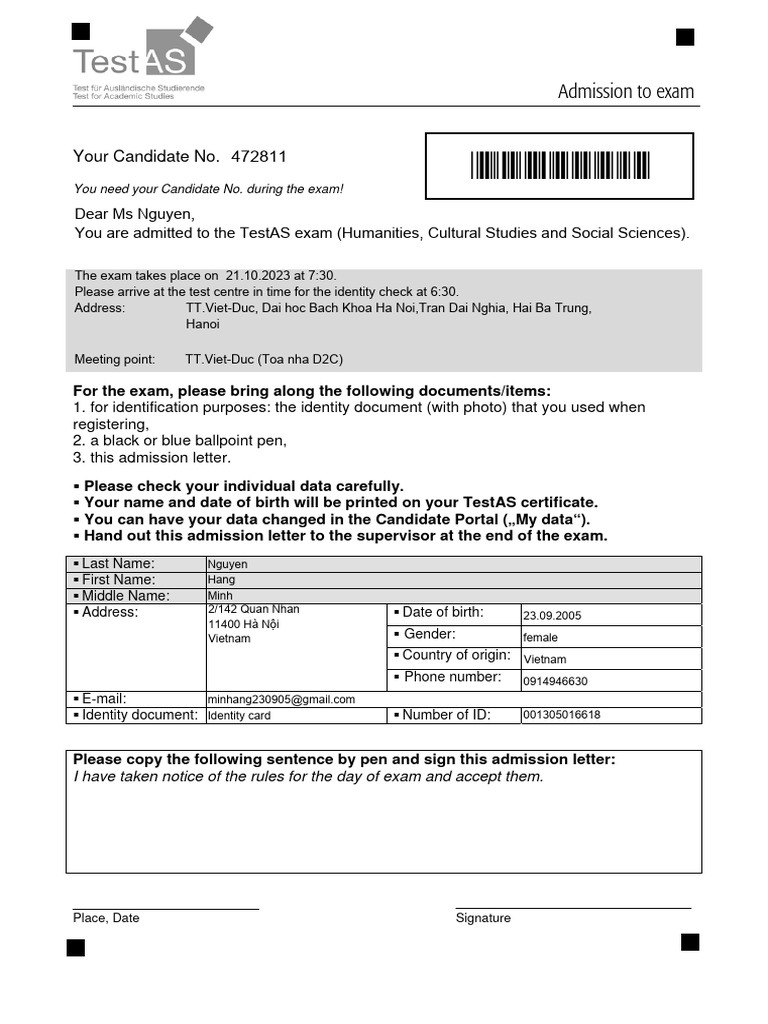 TestAS
Test für Ausländische Studierende
Test for Academic Studies

Admission to exam

Your Candidate No. 472811

You need your Candidate No. during the exam!

Dear Ms Nguyen,
You are admitted to the TestAS exam (Humanities, Cultural Studies and Social Sciences).

The exam takes place on 21.10.2023 at 7:30.
Please arrive at the test centre in time for the identity check at 6:30.
Address: TT.Viet-Duc, Dai hoc Bach Khoa Ha Noi,Tran Dai Nghia, Hai Ba Trung, Hanoi

Meeting point: TT.Viet-Duc (Toa nha D2C)

For the exam, please bring along the following documents/items:
1. for identification purposes: the identity document (with photo) that you used when registering,
2. a black or blue ballpoint pen,
3. this admission letter.

▪ Please check your individual data carefully.
▪ Your name and date of birth will be printed on your TestAS certificate.
▪ You can have your data changed in the Candidate Portal („My data“).
▪ Hand out this admission letter to the supervisor at the end of the exam.

| ▪ Last Name: | Nguyen | | |
|---|---|---|---|
| ▪ First Name: | Hang | | |
| ▪ Middle Name: | Minh | | |
| ▪ Address: | 2/142 Quan Nhan 11400 Hà Nội Vietnam | ▪ Date of birth: | 23.09.2005 |
| | | ▪ Gender: | female |
| | | ▪ Country of origin: | Vietnam |
| | | ▪ Phone number: | 0914946630 |
| ▪ E-mail: | minhang230905@gmail.com | | |
| ▪ Identity document: | Identity card | ▪ Number of ID: | 001305016618 |

Please copy the following sentence by pen and sign this admission letter:
I have taken notice of the rules for the day of exam and accept them.

Place, Date

Signature